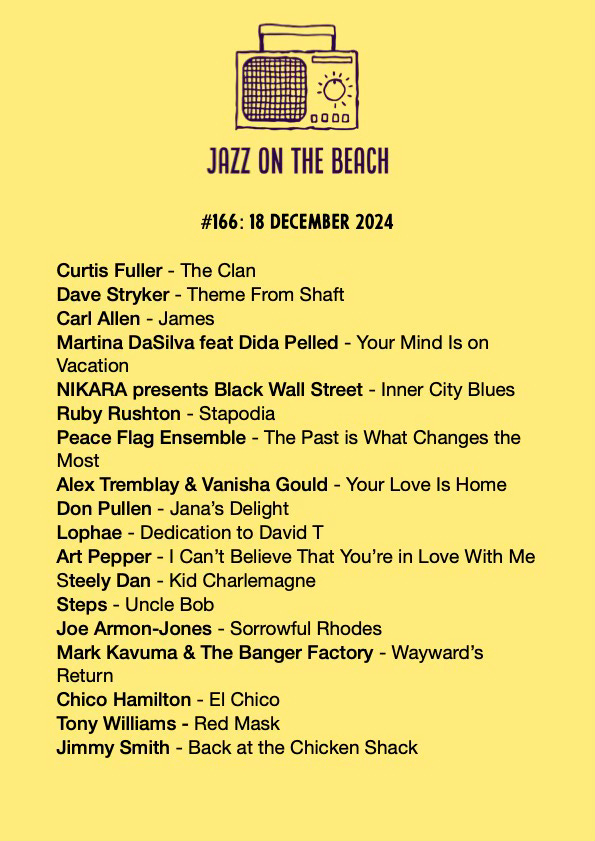 JAZZ ON THE BEACH

#166: 18 DECEMBER 2024

Curtis Fuller - The Clan
Dave Stryker - Theme From Shaft
Carl Allen - James
Martina DaSilva feat Dida Pelled - Your Mind Is on Vacation
NIKARA presents Black Wall Street - Inner City Blues
Ruby Rushton - Stapodia
Peace Flag Ensemble - The Past is What Changes the Most
Alex Tremblay & Vanisha Gould - Your Love Is Home
Don Pullen - Jana's Delight
Lophae - Dedication to David T
Art Pepper - I Can't Believe That You're in Love With Me
Steely Dan - Kid Charlemagne
Steps - Uncle Bob
Joe Armon-Jones - Sorrowful Rhodes
Mark Kavuma & The Banger Factory - Wayward's Return
Chico Hamilton - El Chico
Tony Williams - Red Mask
Jimmy Smith - Back at the Chicken Shack